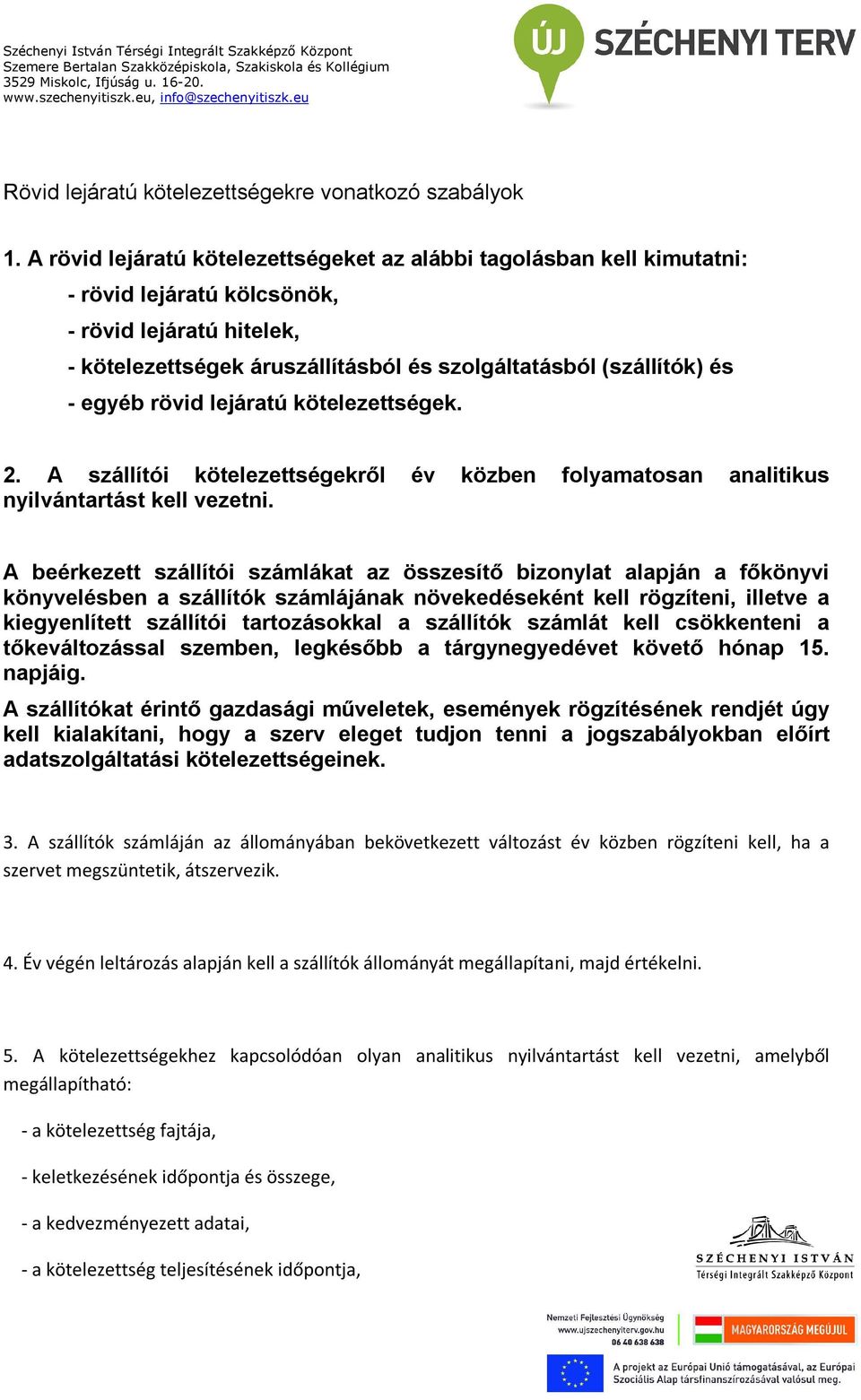 Széchenyi István Térségi Integrált Szakképző Központ
Szemere Bertalan Szakközépiskola, Szakiskola és Kollégium
3529 Miskolc, Ifjúság u. 16-20.
www.szechenyitiszk.eu, info@szechenyitiszk.eu

ÚJ SZÉCHENYI TERV

Rövid lejáratú kötelezettségekre vonatkozó szabályok

1. A rövid lejáratú kötelezettségeket az alábbi tagolásban kell kimutatni:
- rövid lejáratú kölcsönök,
- rövid lejáratú hitelek,
- kötelezettségek áruszállításból és szolgáltatásból (szállítók) és
- egyéb rövid lejáratú kötelezettségek.

2. A szállítói kötelezettségekről év közben folyamatosan analitikus nyilvántartást kell vezetni.

A beérkezett szállítói számlákat az összesítő bizonylat alapján a főkönyvi könyvelésben a szállítók számlájának növekedéseként kell rögzíteni, illetve a kiegyenlített szállítói tartozásokkal a szállítók számlát kell csökkenteni a tőkeváltozással szemben, legkésőbb a tárgynegyedévet követő hónap 15. napjáig.

A szállítókat érintő gazdasági műveletek, események rögzítésének rendjét úgy kell kialakítani, hogy a szerv eleget tudjon tenni a jogszabályokban előírt adatszolgáltatási kötelezettségeinek.

3. A szállítók számláján az állományában bekövetkezett változást év közben rögzíteni kell, ha a szervet megszüntetik, átszervezik.

4. Év végén leltározás alapján kell a szállítók állományát megállapítani, majd értékelni.

5. A kötelezettségekhez kapcsolódóan olyan analitikus nyilvántartást kell vezetni, amelyből megállapítható:

- a kötelezettség fajtája,

- keletkezésének időpontja és összege,

- a kedvezményezett adatai,

- a kötelezettség teljesítésének időpontja,

SZÉCHENYI ISTVÁN
Térségi Integrált Szakképző Központ

Nemzeti Fejlesztési Ügynökség
www.ujszechenyiterv.gov.hu
06 40 638 638

MAGYARORSZÁG MEGÚJUL

A projekt az Európai Unió támogatásával, az Európai Szociális Alap társfinanszírozásával valósul meg.